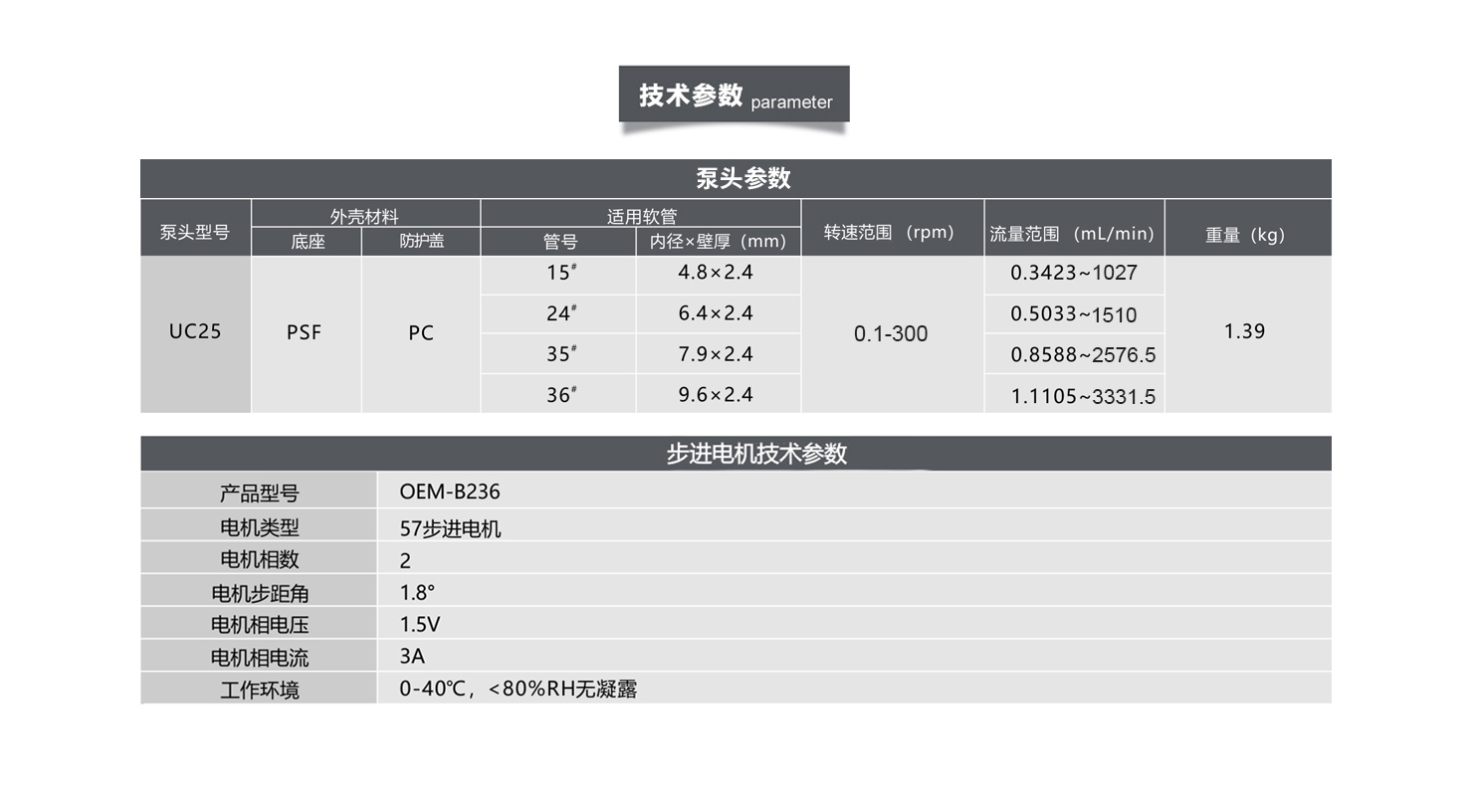 技术参数 parameter

泵头参数

| 泵头型号 | 外壳材料 底座 | 外壳材料 防护盖 | 适用软管 管号 | 适用软管 内径×壁厚（mm） | 转速范围（rpm） | 流量范围（mL/min） | 重量（kg） |
|---|---|---|---|---|---|---|---|
| UC25 | PSF | PC | 15# | 4.8×2.4 | 0.1-300 | 0.3423~1027 | 1.39 |
| | | | 24# | 6.4×2.4 | | 0.5033~1510 | |
| | | | 35# | 7.9×2.4 | | 0.8588~2576.5 | |
| | | | 36# | 9.6×2.4 | | 1.1105~3331.5 | |

步进电机技术参数

| 产品型号 | OEM-B236 |
|---|---|
| 电机类型 | 57步进电机 |
| 电机相数 | 2 |
| 电机步距角 | 1.8° |
| 电机相电压 | 1.5V |
| 电机相电流 | 3A |
| 工作环境 | 0-40℃，<80%RH无凝露 |